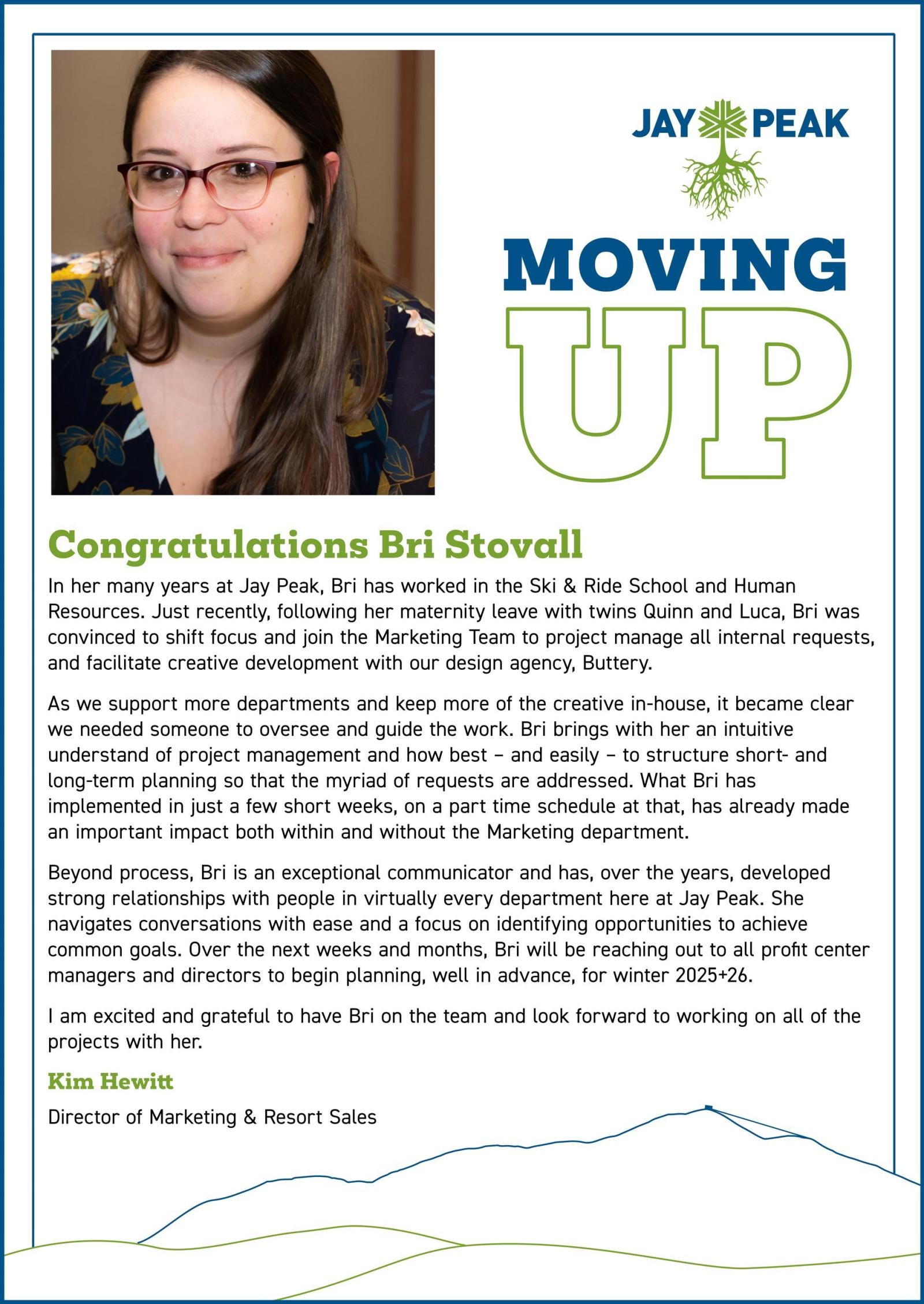 JAY PEAK

MOVING UP

Congratulations Bri Stovall

In her many years at Jay Peak, Bri has worked in the Ski & Ride School and Human Resources. Just recently, following her maternity leave with twins Quinn and Luca, Bri was convinced to shift focus and join the Marketing Team to project manage all internal requests, and facilitate creative development with our design agency, Buttery.

As we support more departments and keep more of the creative in-house, it became clear we needed someone to oversee and guide the work. Bri brings with her an intuitive understand of project management and how best – and easily – to structure short- and long-term planning so that the myriad of requests are addressed. What Bri has implemented in just a few short weeks, on a part time schedule at that, has already made an important impact both within and without the Marketing department.

Beyond process, Bri is an exceptional communicator and has, over the years, developed strong relationships with people in virtually every department here at Jay Peak. She navigates conversations with ease and a focus on identifying opportunities to achieve common goals. Over the next weeks and months, Bri will be reaching out to all profit center managers and directors to begin planning, well in advance, for winter 2025+26.

I am excited and grateful to have Bri on the team and look forward to working on all of the projects with her.

Kim Hewitt

Director of Marketing & Resort Sales